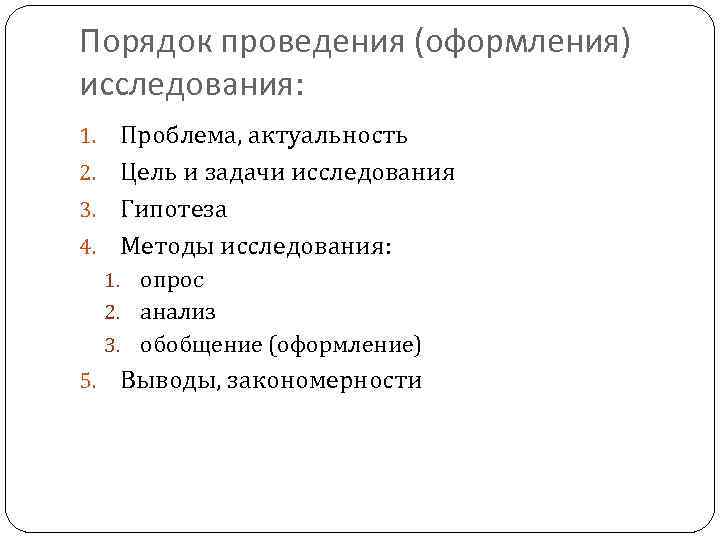 Порядок проведения (оформления) исследования:

1. Проблема, актуальность
2. Цель и задачи исследования
3. Гипотеза
4. Методы исследования:
1. опрос
2. анализ
3. обобщение (оформление)
5. Выводы, закономерности